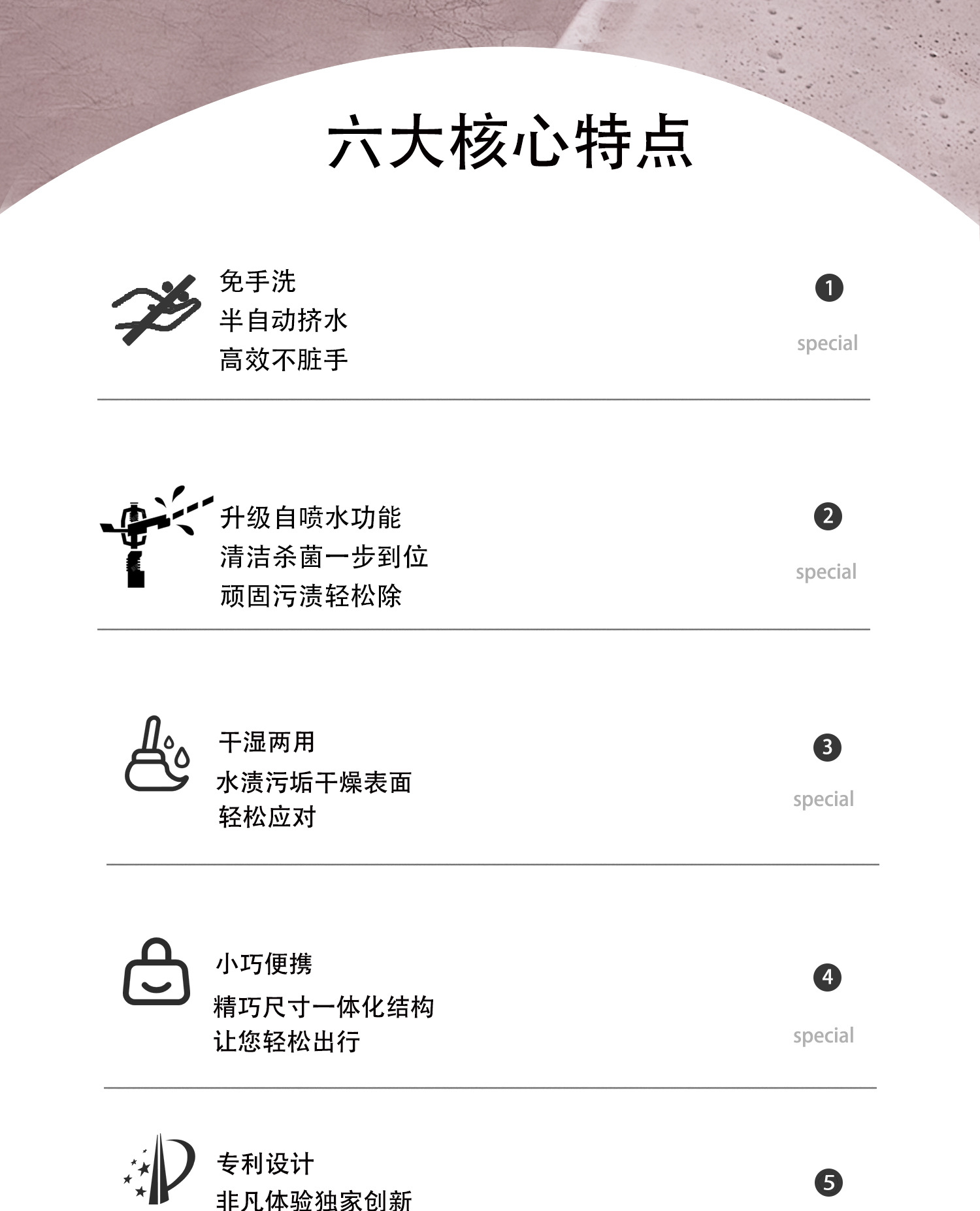 六大核心特点

免手洗
半自动挤水
高效不脏手

❶
special

升级自喷水功能
清洁杀菌一步到位
顽固污渍轻松除

❷
special

干湿两用
水渍污垢干燥表面
轻松应对

❸
special

小巧便携
精巧尺寸一体化结构
让您轻松出行

❹
special

专利设计
非凡体验独家创新

❺